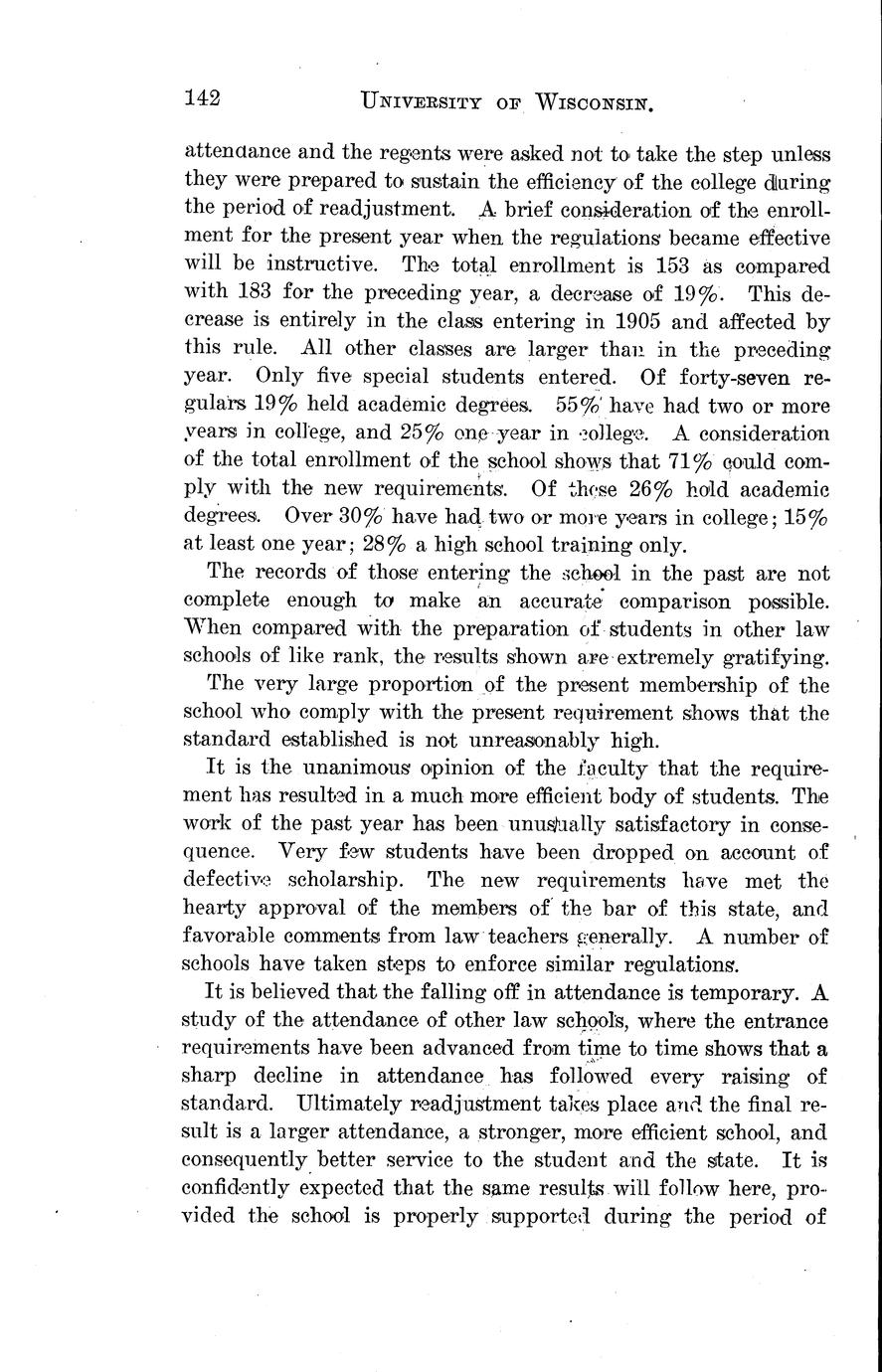 142 UNIVERSITY OF WISCONSIN.

attendance and the regents were asked not to take the step unless they were prepared to sustain the efficiency of the college during the period of readjustment. A brief consideration of the enrollment for the present year when the regulations became effective will be instructive. The total enrollment is 153 as compared with 183 for the preceding year, a decrease of 19%. This decrease is entirely in the class entering in 1905 and affected by this rule. All other classes are larger than in the preceding year. Only five special students entered. Of forty-seven regulars 19% held academic degrees. 55% have had two or more years in college, and 25% one year in college. A consideration of the total enrollment of the school shows that 71% could comply with the new requirements. Of these 26% hold academic degrees. Over 30% have had two or more years in college; 15% at least one year; 28% a high school training only.

The records of those entering the school in the past are not complete enough to make an accurate comparison possible. When compared with the preparation of students in other law schools of like rank, the results shown are extremely gratifying.

The very large proportion of the present membership of the school who comply with the present requirement shows that the standard established is not unreasonably high.

It is the unanimous opinion of the faculty that the requirement has resulted in a much more efficient body of students. The work of the past year has been unusually satisfactory in consequence. Very few students have been dropped on account of defective scholarship. The new requirements have met the hearty approval of the members of the bar of this state, and favorable comments from law teachers generally. A number of schools have taken steps to enforce similar regulations.

It is believed that the falling off in attendance is temporary. A study of the attendance of other law schools, where the entrance requirements have been advanced from time to time shows that a sharp decline in attendance has followed every raising of standard. Ultimately readjustment takes place and the final result is a larger attendance, a stronger, more efficient school, and consequently better service to the student and the state. It is confidently expected that the same results will follow here, provided the school is properly supported during the period of